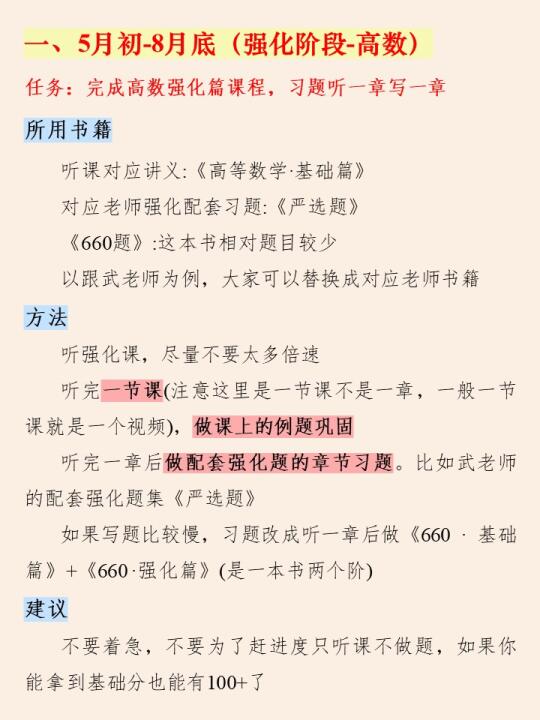 一、5月初-8月底（强化阶段-高数）

任务：完成高数强化篇课程，习题听一章写一章

所用书籍

听课对应讲义:《高等数学·基础篇》

对应老师强化配套习题:《严选题》

《660题》:这本书相对题目较少

以跟武老师为例，大家可以替换成对应老师书籍

方法

听强化课，尽量不要太多倍速

听完一节课(注意这里是一节课不是一章，一般一节课就是一个视频)，做课上的例题巩固

听完一章后做配套强化题的章节习题。比如武老师的配套强化题集《严选题》

如果写题比较慢，习题改成听一章后做《660 · 基础篇》+《660·强化篇》(是一本书两个阶)

建议

不要着急，不要为了赶进度只听课不做题，如果你能拿到基础分也能有100+了